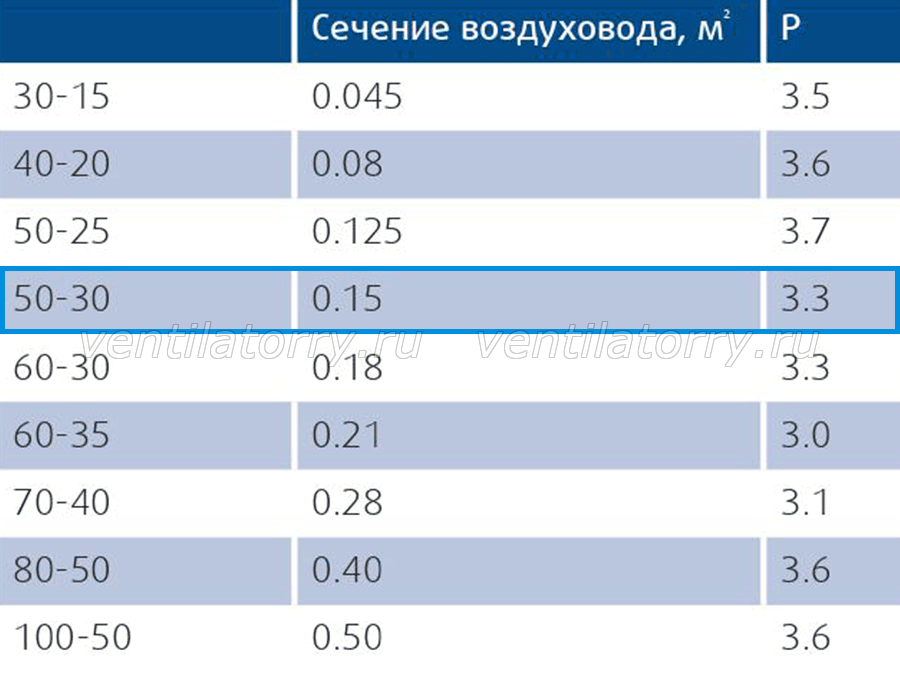 |  | Сечение воздуховода, $м^2$ | P |
|---|---|---|
| 30-15 | 0.045 | 3.5 |
| 40-20 | 0.08 | 3.6 |
| 50-25 | 0.125 | 3.7 |
| 50-30 | 0.15 | 3.3 |
| 60-30 | 0.18 | 3.3 |
| 60-35 | 0.21 | 3.0 |
| 70-40 | 0.28 | 3.1 |
| 80-50 | 0.40 | 3.6 |
| 100-50 | 0.50 | 3.6 |

ventilatorry.ru